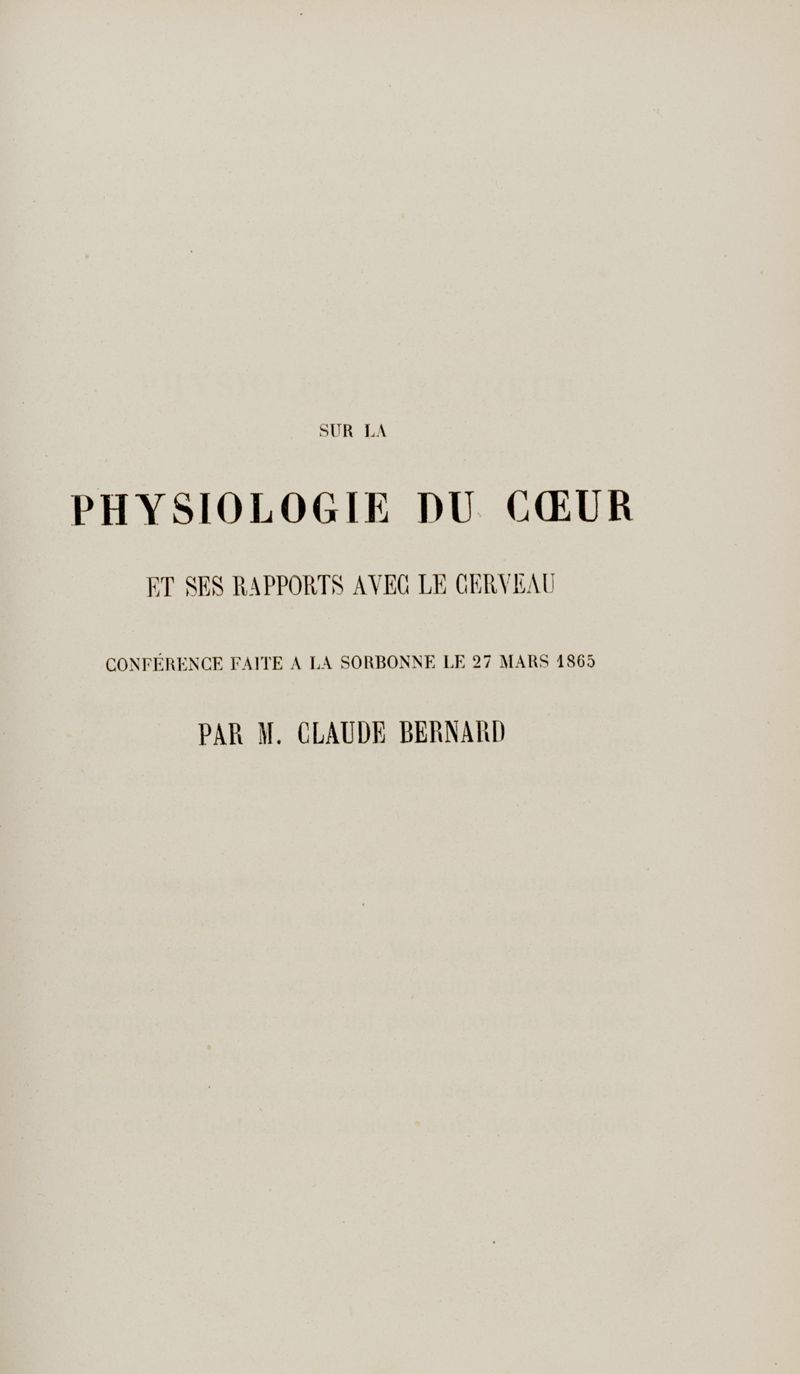 SUR LA

PHYSIOLOGIE DU CŒUR

ET SES RAPPORTS AVEC LE CERVEAU

CONFÉRENCE FAITE A LA SORBONNE LE 27 MARS 1865

PAR M. CLAUDE BERNARD